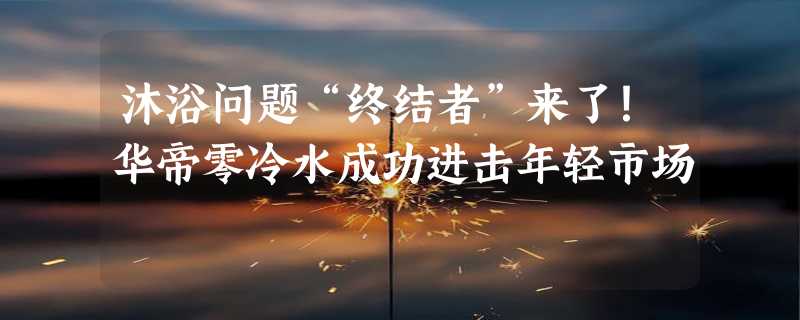 沐浴问题“终结者”来了！
华帝零冷水成功进击年轻市场